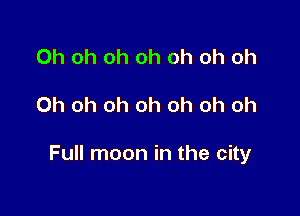 Oh oh oh oh oh oh oh

Oh oh oh oh oh oh oh

Full moon in the city